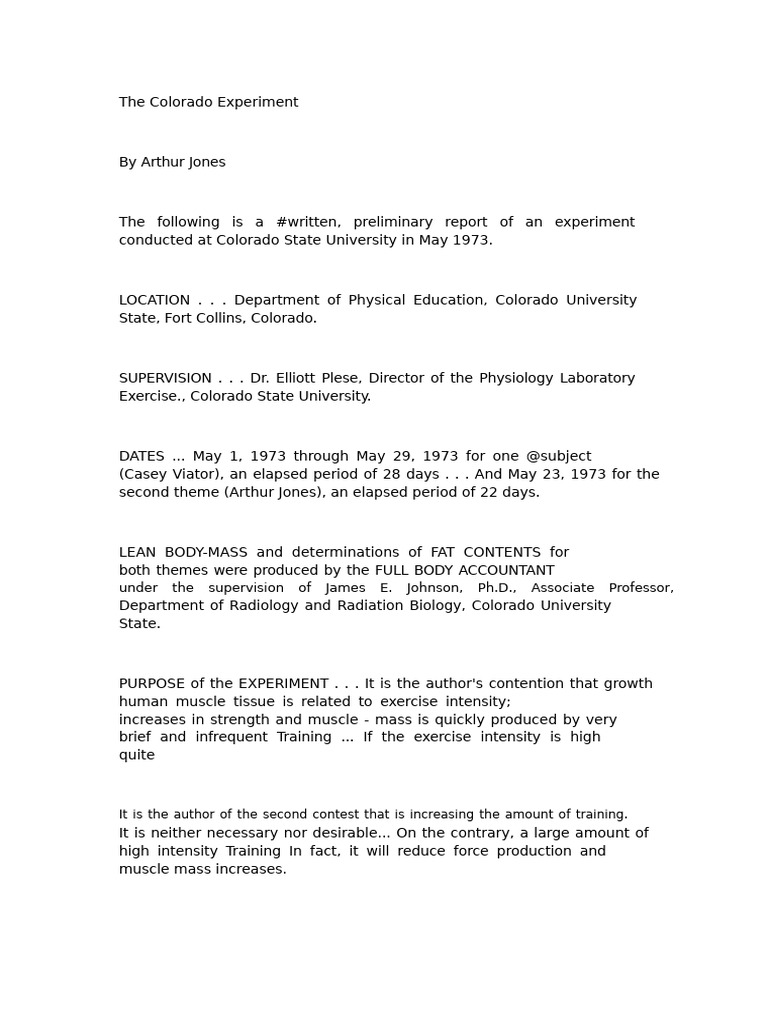 The Colorado Experiment

By Arthur Jones

The following is a #written, preliminary report of an experiment conducted at Colorado State University in May 1973.

LOCATION . . . Department of Physical Education, Colorado University State, Fort Collins, Colorado.

SUPERVISION . . . Dr. Elliott Plese, Director of the Physiology Laboratory Exercise., Colorado State University.

DATES ... May 1, 1973 through May 29, 1973 for one @subject (Casey Viator), an elapsed period of 28 days . . . And May 23, 1973 for the second theme (Arthur Jones), an elapsed period of 22 days.

LEAN BODY-MASS and determinations of FAT CONTENTS for both themes were produced by the FULL BODY ACCOUNTANT under the supervision of James E. Johnson, Ph.D., Associate Professor, Department of Radiology and Radiation Biology, Colorado University State.

PURPOSE of the EXPERIMENT . . . It is the author's contention that growth human muscle tissue is related to exercise intensity; increases in strength and muscle - mass is quickly produced by very brief and infrequent Training ... If the exercise intensity is high quite

It is the author of the second contest that is increasing the amount of training. It is neither necessary nor desirable... On the contrary, a large amount of high intensity Training In fact, it will reduce force production and muscle mass increases.